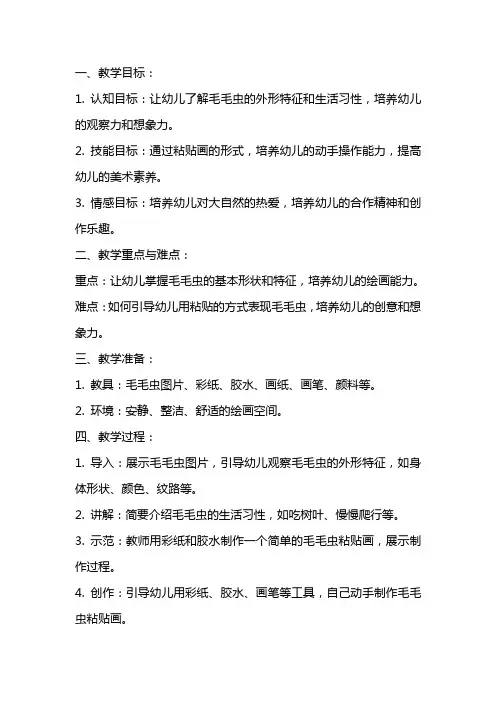 一、教学目标：

1. 认知目标：让幼儿了解毛毛虫的外形特征和生活习性，培养幼儿的观察力和想象力。

2. 技能目标：通过粘贴画的形式，培养幼儿的动手操作能力，提高幼儿的美术素养。

3. 情感目标：培养幼儿对大自然的热爱，培养幼儿的合作精神和创作乐趣。

二、教学重点与难点：

重点：让幼儿掌握毛毛虫的基本形状和特征，培养幼儿的绘画能力。

难点：如何引导幼儿用粘贴的方式表现毛毛虫，培养幼儿的创意和想象力。

三、教学准备：

1. 教具：毛毛虫图片、彩纸、胶水、画纸、画笔、颜料等。

2. 环境：安静、整洁、舒适的绘画空间。

四、教学过程：

1. 导入：展示毛毛虫图片，引导幼儿观察毛毛虫的外形特征，如身体形状、颜色、纹路等。

2. 讲解：简要介绍毛毛虫的生活习性，如吃树叶、慢慢爬行等。

3. 示范：教师用彩纸和胶水制作一个简单的毛毛虫粘贴画，展示制作过程。

4. 创作：引导幼儿用彩纸、胶水、画笔等工具，自己动手制作毛毛虫粘贴画。